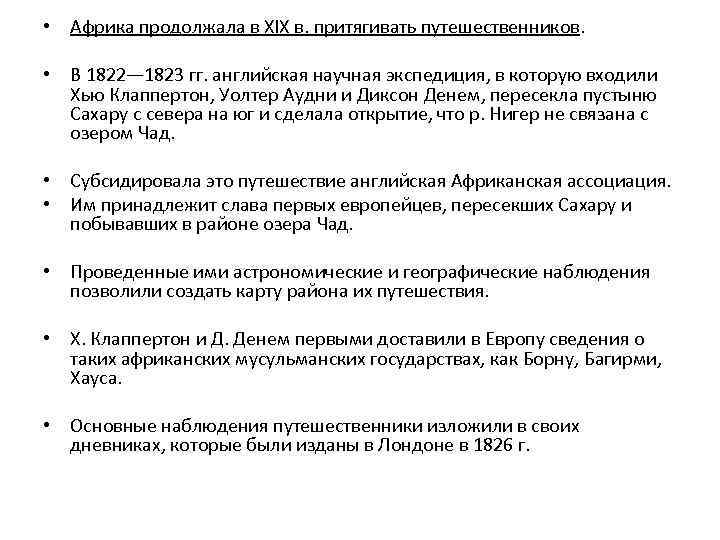 • Африка продолжала в XIX в. притягивать путешественников.

• В 1822—1823 гг. английская научная экспедиция, в которую входили Хью Клаппертон, Уолтер Аудни и Диксон Денем, пересекла пустыню Сахару с севера на юг и сделала открытие, что р. Нигер не связана с озером Чад.

• Субсидировала это путешествие английская Африканская ассоциация.
• Им принадлежит слава первых европейцев, пересекших Сахару и побывавших в районе озера Чад.

• Проведенные ими астрономические и географические наблюдения позволили создать карту района их путешествия.

• Х. Клаппертон и Д. Денем первыми доставили в Европу сведения о таких африканских мусульманских государствах, как Борну, Багирми, Хауса.

• Основные наблюдения путешественники изложили в своих дневниках, которые были изданы в Лондоне в 1826 г.